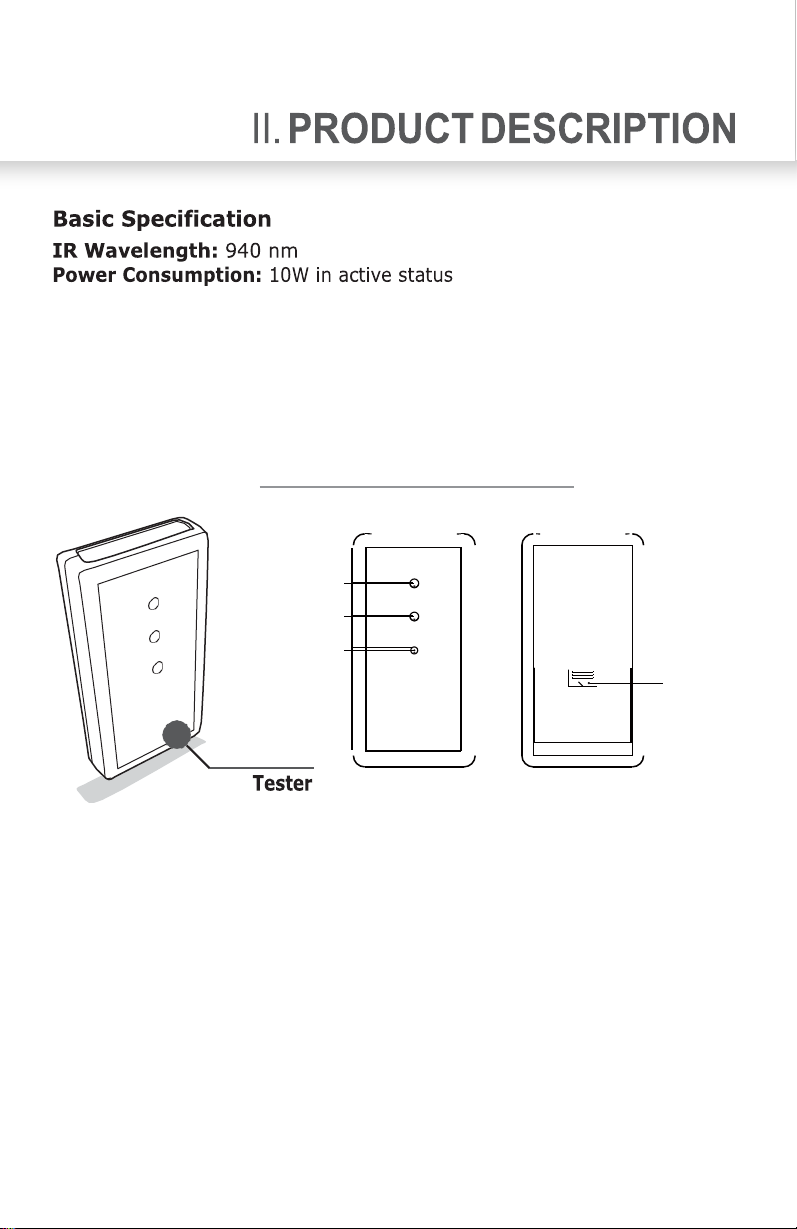 II. PRODUCT DESCRIPTION

Basic Specification
IR Wavelength: 940 nm
Power Consumption: 10W in active status

Tester